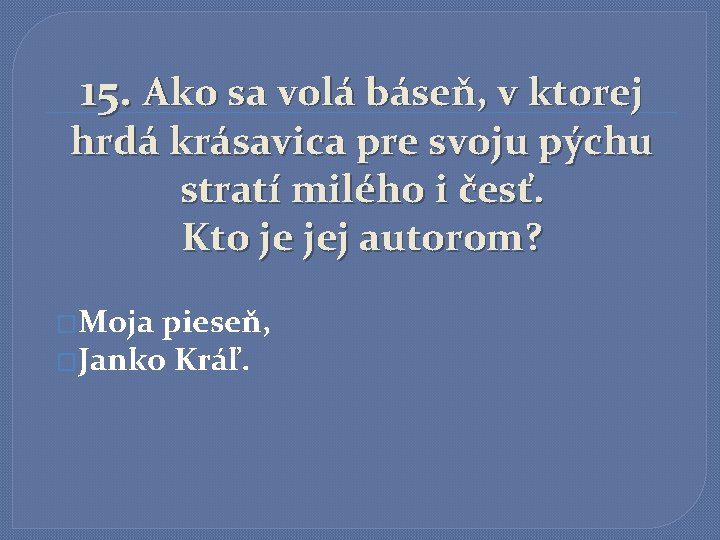 15. Ako sa volá báseň, v ktorej hrdá krásavica pre svoju pýchu stratí milého i česť.
Kto je jej autorom?

Moja pieseň,
Janko Kráľ.